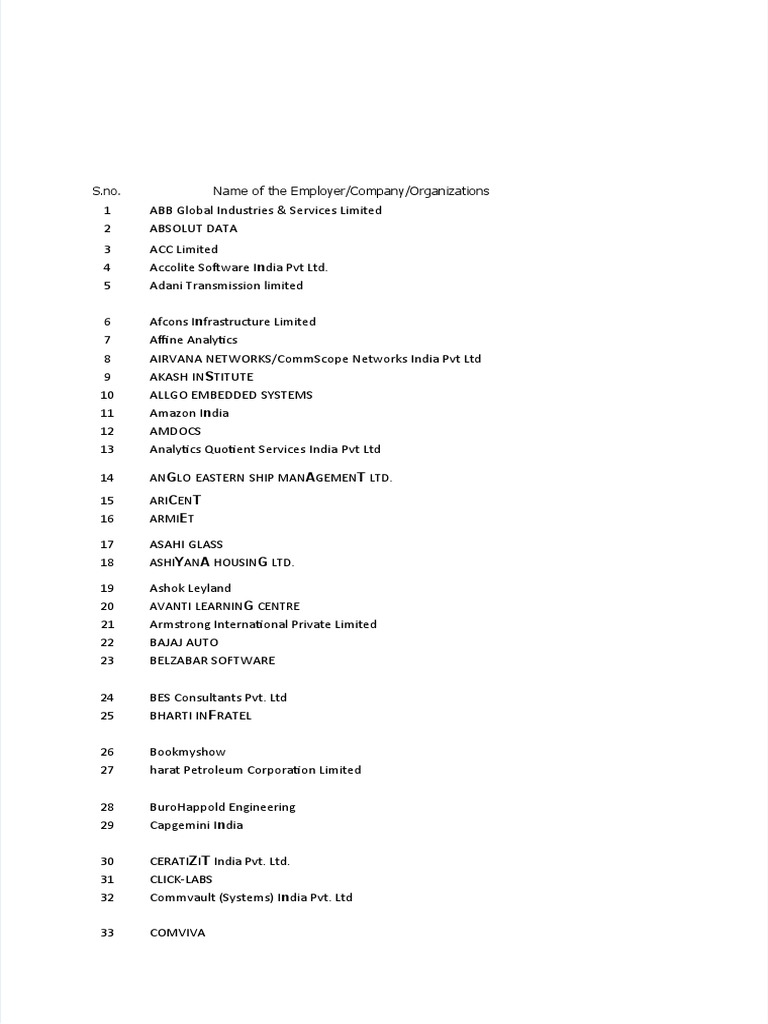 | S.no. | Name of the Employer/Company/Organizations |
|---|---|
| 1 | ABB Global Industries & Services Limited |
| 2 | ABSOLUT DATA |
| 3 | ACC Limited |
| 4 | Accolite Software India Pvt Ltd. |
| 5 | Adani Transmission limited |
| 6 | Afcons Infrastructure Limited |
| 7 | Affine Analytics |
| 8 | AIRVANA NETWORKS/CommScope Networks India Pvt Ltd |
| 9 | AKASH INSTITUTE |
| 10 | ALLGO EMBEDDED SYSTEMS |
| 11 | Amazon India |
| 12 | AMDOCS |
| 13 | Analytics Quotient Services India Pvt Ltd |
| 14 | ANGLO EASTERN SHIP MANAGEMENT LTD. |
| 15 | ARICENT |
| 16 | ARMIET |
| 17 | ASAHI GLASS |
| 18 | ASHIYANA HOUSING LTD. |
| 19 | Ashok Leyland |
| 20 | AVANTI LEARNING CENTRE |
| 21 | Armstrong International Private Limited |
| 22 | BAJAJ AUTO |
| 23 | BELZABAR SOFTWARE |
| 24 | BES Consultants Pvt. Ltd |
| 25 | BHARTI INFRATEL |
| 26 | Bookmyshow |
| 27 | harat Petroleum Corporation Limited |
| 28 | BuroHappold Engineering |
| 29 | Capgemini India |
| 30 | CERATIZIT India Pvt. Ltd. |
| 31 | CLICK-LABS |
| 32 | Commvault (Systems) India Pvt. Ltd |
| 33 | COMVIVA |